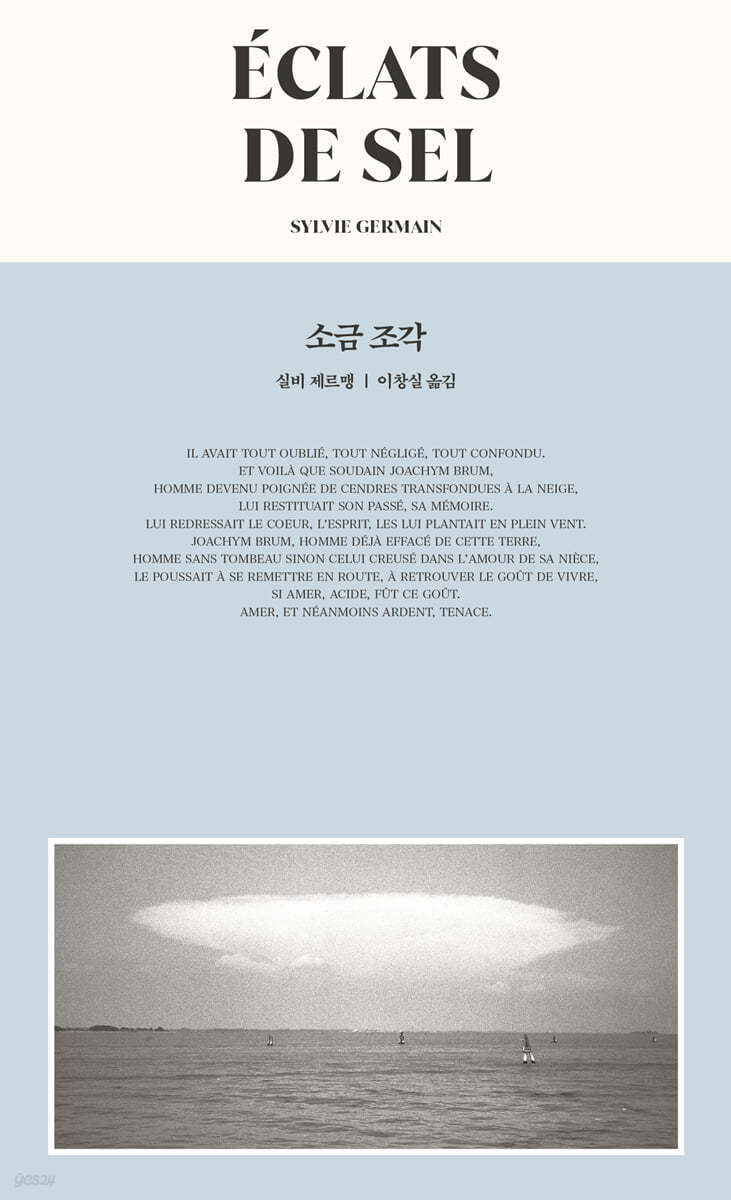 ÉCLATS DE SEL

SYLVIE GERMAIN

소금 조각

실비 제르맹 | 이창실 옮김

IL AVAIT TOUT OUBLIÉ, TOUT NÉGLIGÉ, TOUT CONFONDU.
ET VOILÀ QUE SOUDAIN JOACHYM BRUM,
HOMME DEVENU POIGNÉE DE CENDRES TRANSFONDUES À LA NEIGE,
LUI RESTITUAIT SON PASSÉ, SA MÉMOIRE.
LUI REDRESSAIT LE COEUR, L'ESPRIT, LES LUI PLANTAIT EN PLEIN VENT.
JOACHYM BRUM, HOMME DÉJÀ EFFACÉ DE CETTE TERRE,
HOMME SANS TOMBEAU SINON CELUI CREUSÉ DANS L'AMOUR DE SA NIÈCE,
LE POUSSAIT À SE REMETTRE EN ROUTE, À RETROUVER LE GOÛT DE VIVRE,
SI AMER, ACIDE, FÛT CE GOÛT.
AMER, ET NÉANMOINS ARDENT, TENACE.

yes24